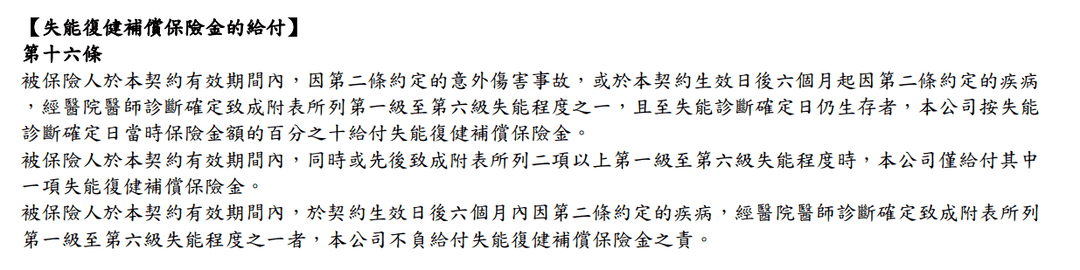 【失能復健補償保險金的給付】
第十六條
被保險人於本契約有效期間內，因第二條約定的意外傷害事故，或於本契約生效日後六個月起因第二條約定的疾病，經醫院醫師診斷確定致成附表所列第一級至第六級失能程度之一，且至失能診斷確定日仍生存者，本公司按失能診斷確定日當時保險金額的百分之十給付失能復健補償保險金。
被保險人於本契約有效期間內，同時或先後致成附表所列二項以上第一級至第六級失能程度時，本公司僅給付其中一項失能復健補償保險金。
被保險人於本契約有效期間內，於契約生效日後六個月內因第二條約定的疾病，經醫院醫師診斷確定致成附表所列第一級至第六級失能程度之一者，本公司不負給付失能復健補償保險金之責。